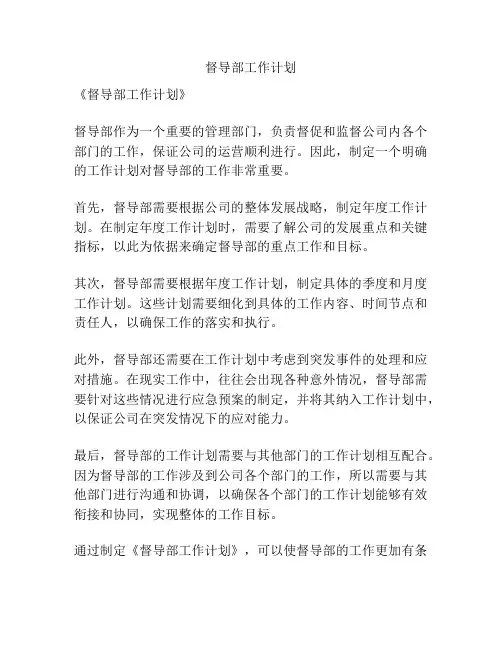 督导部工作计划

《督导部工作计划》

督导部作为一个重要的管理部门，负责督促和监督公司内各个部门的工作，保证公司的运营顺利进行。因此，制定一个明确的工作计划对督导部的工作非常重要。

首先，督导部需要根据公司的整体发展战略，制定年度工作计划。在制定年度工作计划时，需要了解公司的发展重点和关键指标，以此为依据来确定督导部的重点工作和目标。

其次，督导部需要根据年度工作计划，制定具体的季度和月度工作计划。这些计划需要细化到具体的工作内容、时间节点和责任人，以确保工作的落实和执行。

此外，督导部还需要在工作计划中考虑到突发事件的处理和应对措施。在现实工作中，往往会出现各种意外情况，督导部需要针对这些情况进行应急预案的制定，并将其纳入工作计划中，以保证公司在突发情况下的应对能力。

最后，督导部的工作计划需要与其他部门的工作计划相互配合。因为督导部的工作涉及到公司各个部门的工作，所以需要与其他部门进行沟通和协调，以确保各个部门的工作计划能够有效衔接和协同，实现整体的工作目标。

通过制定《督导部工作计划》，可以使督导部的工作更加有条